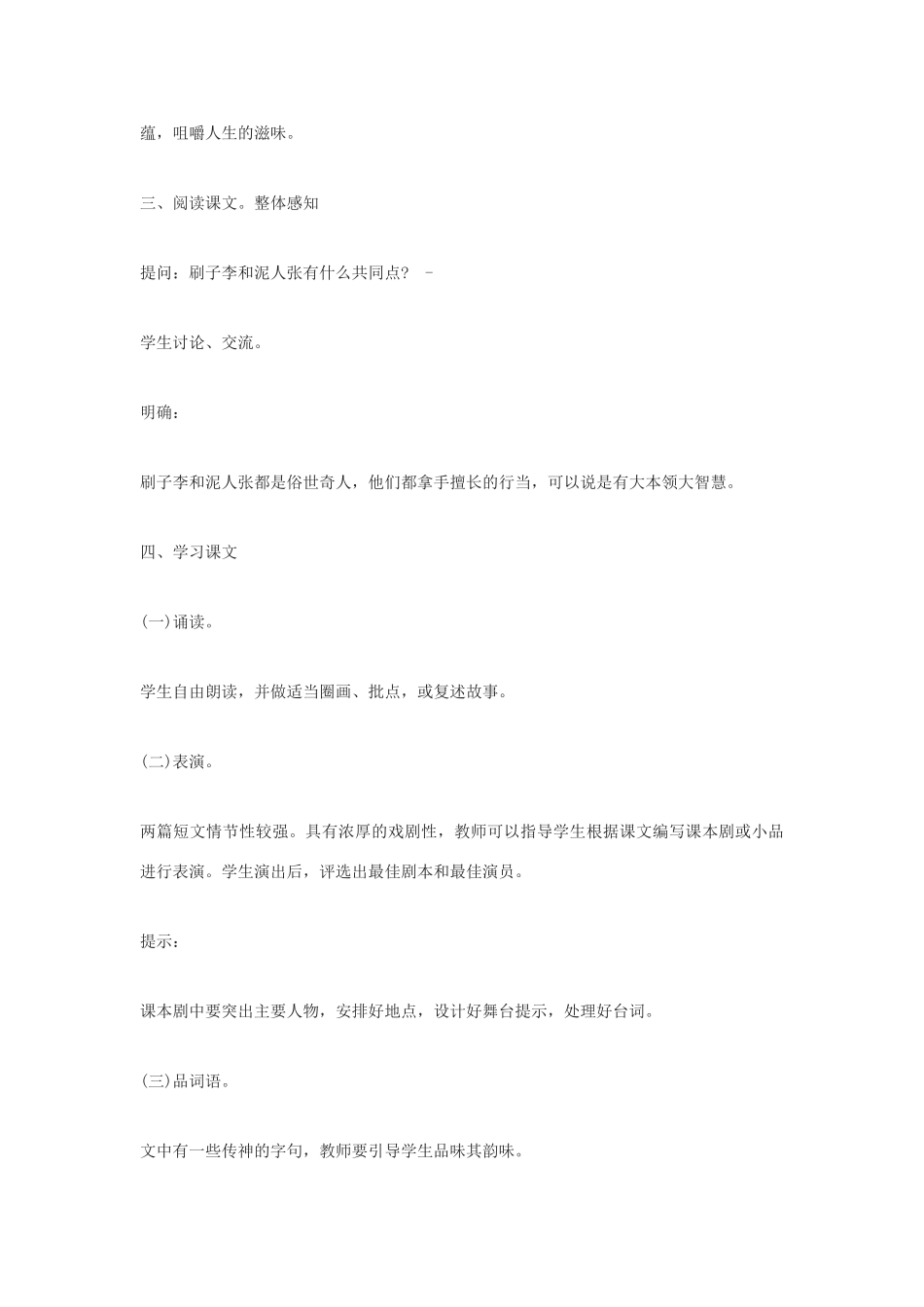 蕴，咀嚼人生的滋味。

三、阅读课文。整体感知

提问：刷子李和泥人张有什么共同点？ -

学生讨论、交流。

明确：

刷子李和泥人张都是俗世奇人，他们都拿手擅长的行当，可以说是有大本领大智慧。

四、学习课文

(一)诵读。

学生自由朗读，并做适当圈画、批点，或复述故事。

(二)表演。

两篇短文情节性较强。具有浓厚的戏剧性，教师可以指导学生根据课文编写课本剧或小品进行表演。学生演出后，评选出最佳剧本和最佳演员。

提示：

课本剧中要突出主要人物，安排好地点，设计好舞台提示，处理好台词。

(三)品词语。

文中有一些传神的字句，教师要引导学生品味其韵味。